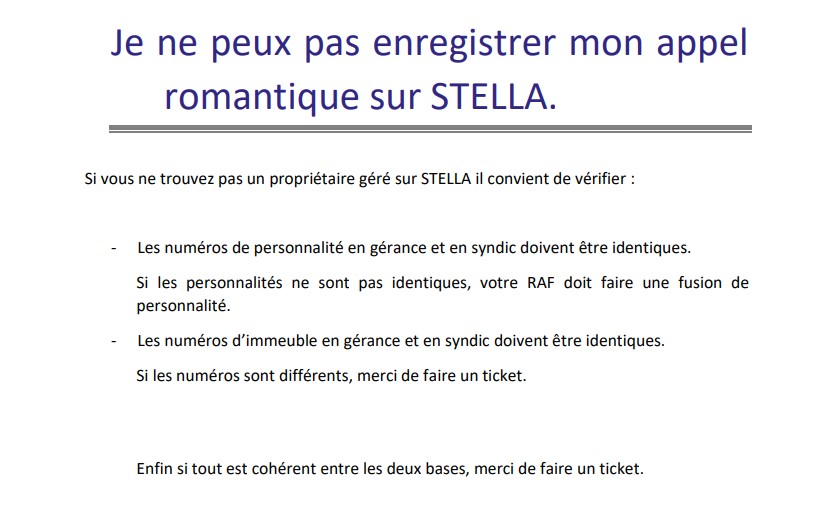 Je ne peux pas enregistrer mon appel romantique sur STELLA.

Si vous ne trouvez pas un propriétaire géré sur STELLA il convient de vérifier :

- Les numéros de personnalité en gérance et en syndic doivent être identiques.

Si les personnalités ne sont pas identiques, votre RAF doit faire une fusion de personnalité.

- Les numéros d'immeuble en gérance et en syndic doivent être identiques.

Si les numéros sont différents, merci de faire un ticket.

Enfin si tout est cohérent entre les deux bases, merci de faire un ticket.